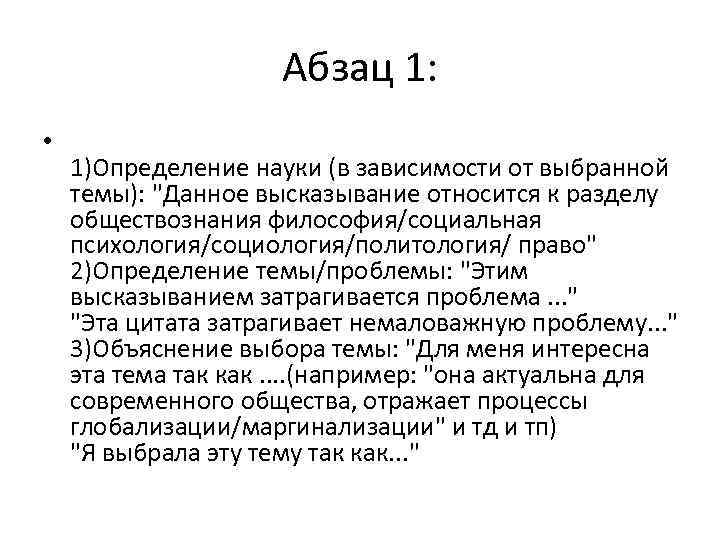 Абзац 1:

•

1)Определение науки (в зависимости от выбранной темы): "Данное высказывание относится к разделу обществознания философия/социальная психология/социология/политология/ право"
2)Определение темы/проблемы: "Этим высказыванием затрагивается проблема ..."
"Эта цитата затрагивает немаловажную проблему..."
3)Объяснение выбора темы: "Для меня интересна эта тема так как ....(например: "она актуальна для современного общества, отражает процессы глобализации/маргинализации" и тд и тп)
"Я выбрала эту тему так как..."